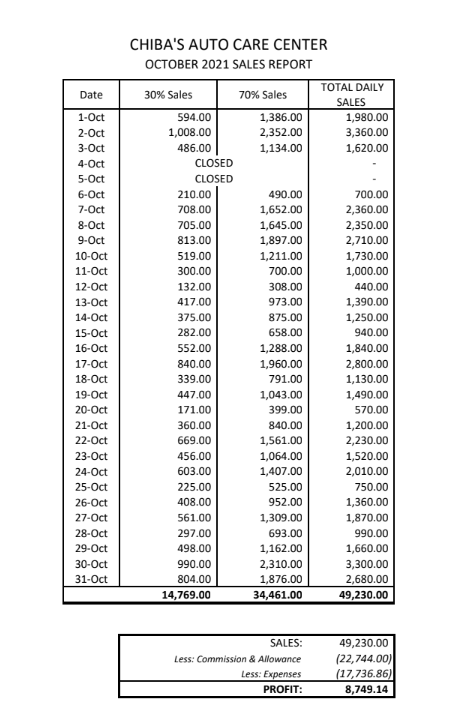 CHIBA'S AUTO CARE CENTER
OCTOBER 2021 SALES REPORT

| Date | 30% Sales | 70% Sales | TOTAL DAILY SALES |
|---|---|---|---|
| 1-Oct | 594.00 | 1,386.00 | 1,980.00 |
| 2-Oct | 1,008.00 | 2,352.00 | 3,360.00 |
| 3-Oct | 486.00 | 1,134.00 | 1,620.00 |
| 4-Oct | CLOSED | | - |
| 5-Oct | CLOSED | | - |
| 6-Oct | 210.00 | 490.00 | 700.00 |
| 7-Oct | 708.00 | 1,652.00 | 2,360.00 |
| 8-Oct | 705.00 | 1,645.00 | 2,350.00 |
| 9-Oct | 813.00 | 1,897.00 | 2,710.00 |
| 10-Oct | 519.00 | 1,211.00 | 1,730.00 |
| 11-Oct | 300.00 | 700.00 | 1,000.00 |
| 12-Oct | 132.00 | 308.00 | 440.00 |
| 13-Oct | 417.00 | 973.00 | 1,390.00 |
| 14-Oct | 375.00 | 875.00 | 1,250.00 |
| 15-Oct | 282.00 | 658.00 | 940.00 |
| 16-Oct | 552.00 | 1,288.00 | 1,840.00 |
| 17-Oct | 840.00 | 1,960.00 | 2,800.00 |
| 18-Oct | 339.00 | 791.00 | 1,130.00 |
| 19-Oct | 447.00 | 1,043.00 | 1,490.00 |
| 20-Oct | 171.00 | 399.00 | 570.00 |
| 21-Oct | 360.00 | 840.00 | 1,200.00 |
| 22-Oct | 669.00 | 1,561.00 | 2,230.00 |
| 23-Oct | 456.00 | 1,064.00 | 1,520.00 |
| 24-Oct | 603.00 | 1,407.00 | 2,010.00 |
| 25-Oct | 225.00 | 525.00 | 750.00 |
| 26-Oct | 408.00 | 952.00 | 1,360.00 |
| 27-Oct | 561.00 | 1,309.00 | 1,870.00 |
| 28-Oct | 297.00 | 693.00 | 990.00 |
| 29-Oct | 498.00 | 1,162.00 | 1,660.00 |
| 30-Oct | 990.00 | 2,310.00 | 3,300.00 |
| 31-Oct | 804.00 | 1,876.00 | 2,680.00 |
| | 14,769.00 | 34,461.00 | 49,230.00 |

| | |
|---|---|
| SALES: | 49,230.00 |
| Less: Commission & Allowance | (22,744.00) |
| Less: Expenses | (17,736.86) |
| PROFIT: | 8,749.14 |